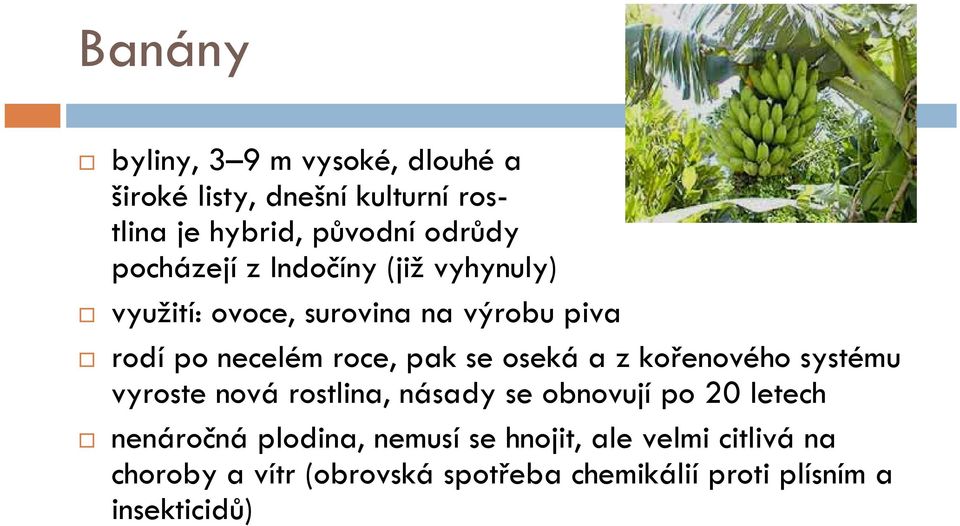 Banány

□ byliny, 3–9 m vysoké, dlouhé a široké listy, dnešní kulturní rostlina je hybrid, původní odrůdy pocházejí z Indočíny (již vyhynuly)

□ využití: ovoce, surovina na výrobu piva

□ rodí po necelém roce, pak se oseká a z kořenového systému vyroste nová rostlina, násady se obnovují po 20 letech

□ nenáročná plodina, nemusí se hnojit, ale velmi citlivá na choroby a vítr (obrovská spotřeba chemikálií proti plísním a insekticidů)